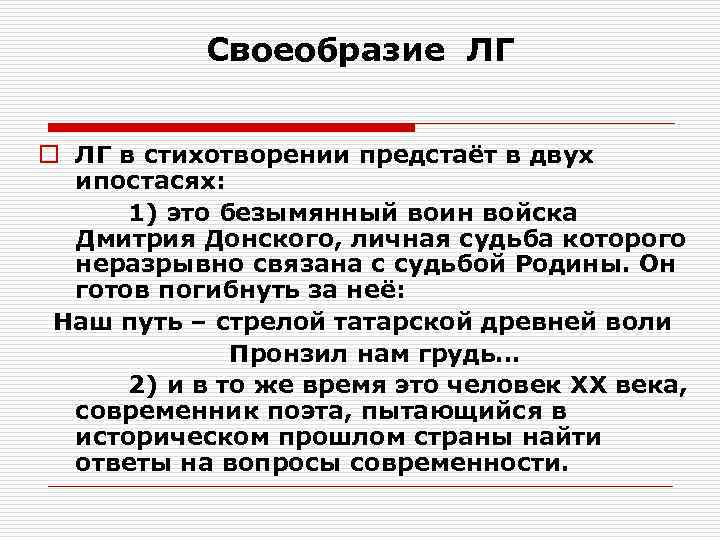 Своеобразие ЛГ

ЛГ в стихотворении предстаёт в двух ипостасях:

1) это безымянный воин войска Дмитрия Донского, личная судьба которого неразрывно связана с судьбой Родины. Он готов погибнуть за неё:

Наш путь – стрелой татарской древней воли

Пронзил нам грудь…

2) и в то же время это человек XX века, современник поэта, пытающийся в историческом прошлом страны найти ответы на вопросы современности.